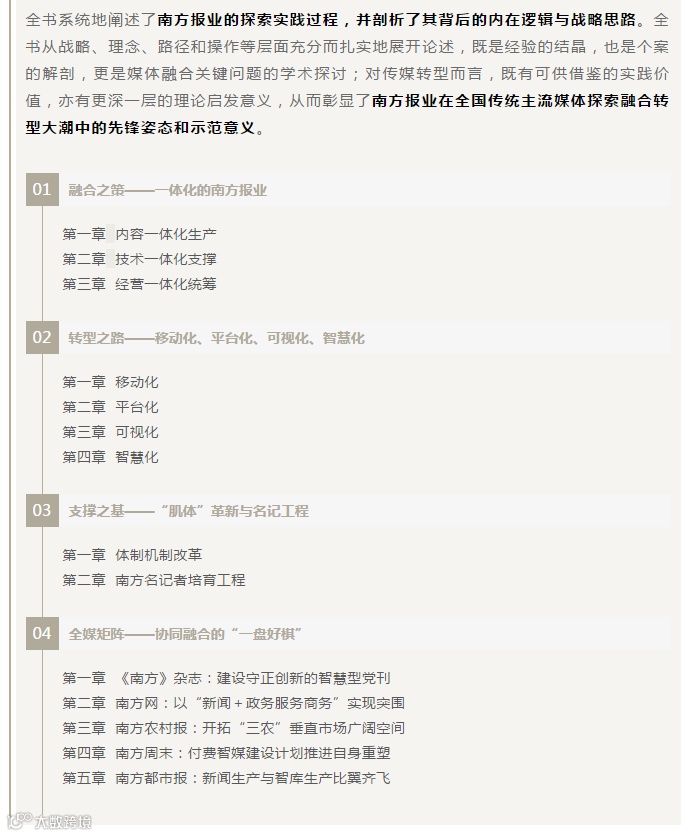 全书系统地阐述了南方报业的探索实践过程，并剖析了其背后的内在逻辑与战略思路。全书从战略、理念、路径和操作等层面充分而扎实地展开论述，既是经验的结晶，也是个案的解剖，更是媒体融合关键问题的学术探讨；对传媒转型而言，既有可供借鉴的实践价值，亦有更深一层的理论启发意义，从而彰显了南方报业在全国传统主流媒体探索融合转型大潮中的先锋姿态和示范意义。

01 融合之策——一体化的南方报业

第一章 内容一体化生产
第二章 技术一体化支撑
第三章 经营一体化统筹

02 转型之路——移动化、平台化、可视化、智慧化

第一章 移动化
第二章 平台化
第三章 可视化
第四章 智慧化

03 支撑之基——“肌体”革新与名记工程

第一章 体制机制改革
第二章 南方名记者培育工程

04 全媒矩阵——协同融合的“一盘好棋”

第一章 《南方》杂志：建设守正创新的智慧型党刊
第二章 南方网：以“新闻+政务服务商务”实现突围
第三章 南方农村报：开拓“三农”垂直市场广阔空间
第四章 南方周末：付费智媒建设计划推进自身重塑
第五章 南方都市报：新闻生产与智库生产比翼齐飞

大数跨境